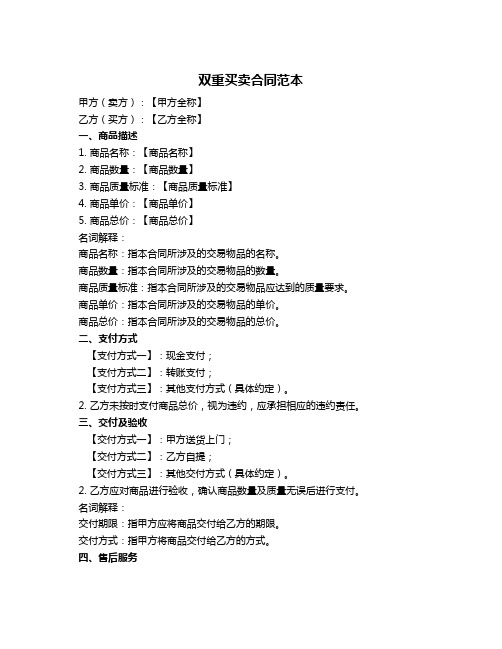 双重买卖合同范本

甲方（卖方）：【甲方全称】

乙方（买方）：【乙方全称】

一、商品描述

1. 商品名称：【商品名称】

2. 商品数量：【商品数量】

3. 商品质量标准：【商品质量标准】

4. 商品单价：【商品单价】

5. 商品总价：【商品总价】

名词解释：

商品名称：指本合同所涉及的交易物品的名称。

商品数量：指本合同所涉及的交易物品的数量。

商品质量标准：指本合同所涉及的交易物品应达到的质量要求。

商品单价：指本合同所涉及的交易物品的单价。

商品总价：指本合同所涉及的交易物品的总价。

二、支付方式

【支付方式一】：现金支付；

【支付方式二】：转账支付；

【支付方式三】：其他支付方式（具体约定）。

2. 乙方未按时支付商品总价，视为违约，应承担相应的违约责任。

三、交付及验收

【交付方式一】：甲方送货上门；

【交付方式二】：乙方自提；

【交付方式三】：其他交付方式（具体约定）。

2. 乙方应对商品进行验收，确认商品数量及质量无误后进行支付。

名词解释：

交付期限：指甲方应将商品交付给乙方的期限。

交付方式：指甲方将商品交付给乙方的方式。

四、售后服务